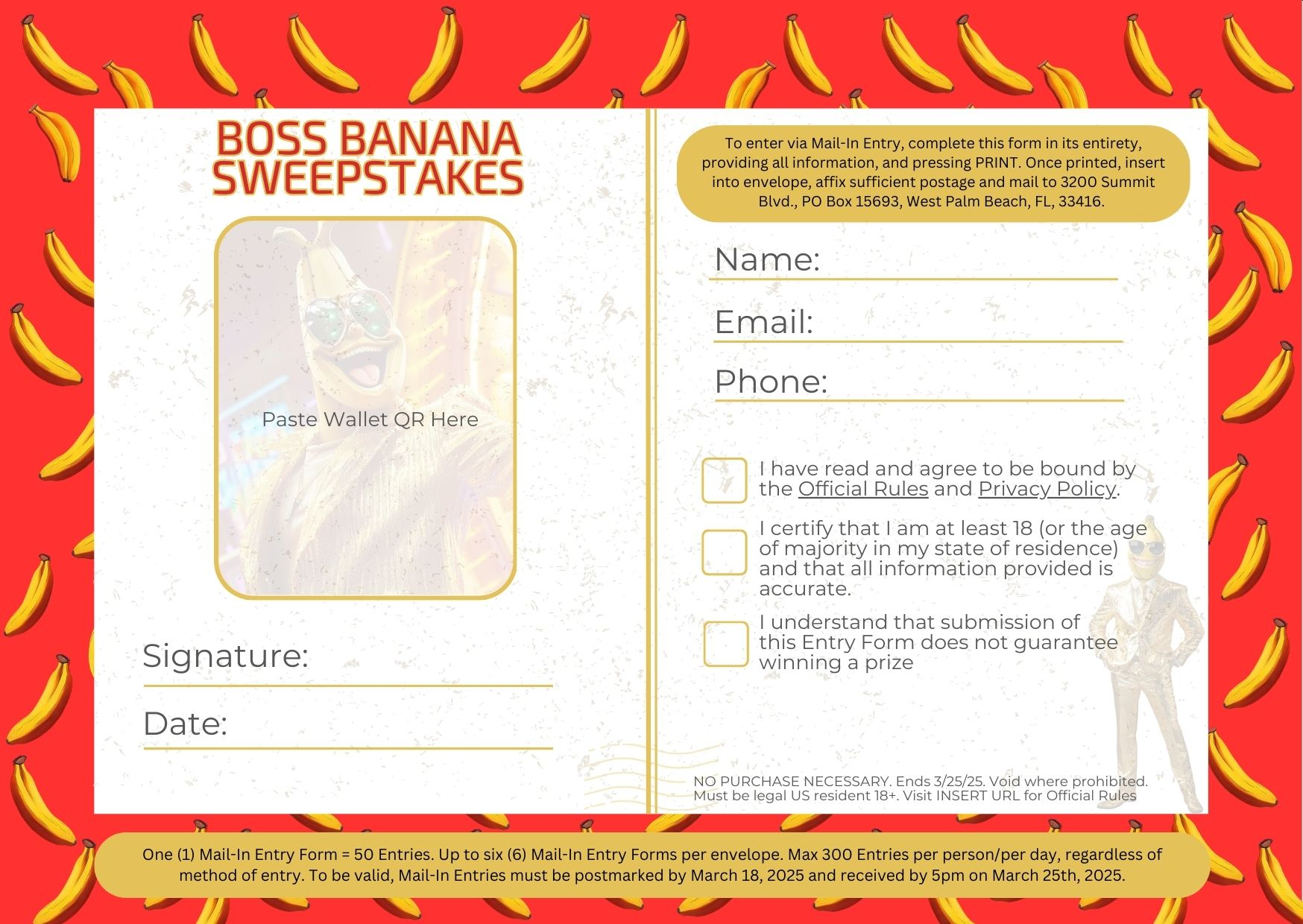 BOSS BANANA SWEEPSTAKES

Paste Wallet QR Here

Signature:

Date:

To enter via Mail-In Entry, complete this form in its entirety, providing all information, and pressing PRINT. Once printed, insert into envelope, affix sufficient postage and mail to 3200 Summit Blvd., PO Box 15693, West Palm Beach, FL, 33416.

Name:

Email:

Phone:

I have read and agree to be bound by the Official Rules and Privacy Policy.

I certify that I am at least 18 (or the age of majority in my state of residence) and that all information provided is accurate.

I understand that submission of this Entry Form does not guarantee winning a prize

NO PURCHASE NECESSARY. Ends 3/25/25. Void where prohibited. Must be legal US resident 18+. Visit INSERT URL for Official Rules

One (1) Mail-In Entry Form = 50 Entries. Up to six (6) Mail-In Entry Forms per envelope. Max 300 Entries per person/per day, regardless of method of entry. To be valid, Mail-In Entries must be postmarked by March 18, 2025 and received by 5pm on March 25th, 2025.